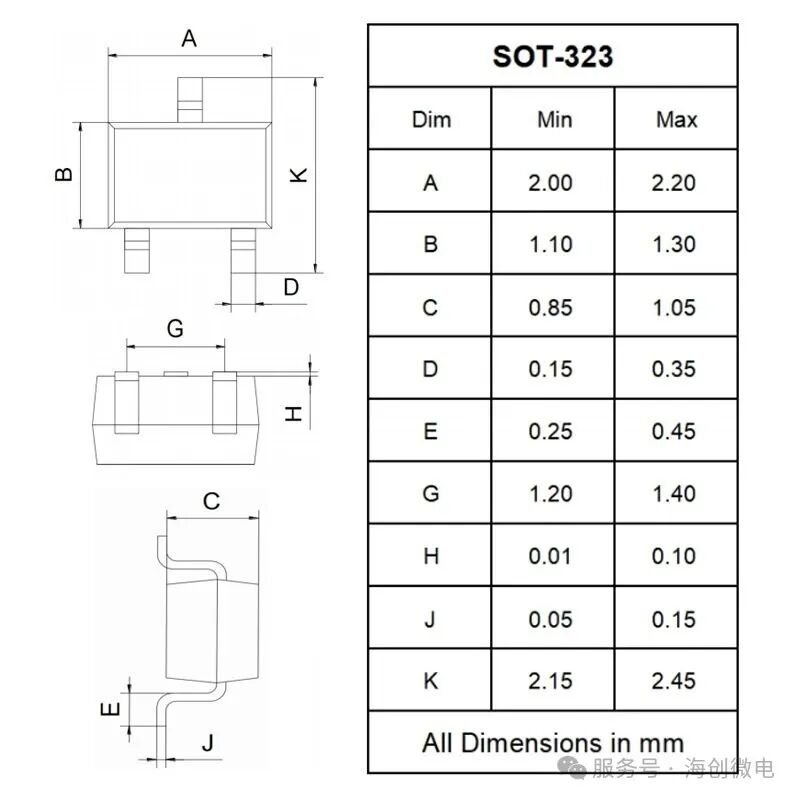 A

B

K

D

G

H

C

E

J

| SOT-323 | | |
|---|---|---|
| Dim | Min | Max |
| A | 2.00 | 2.20 |
| B | 1.10 | 1.30 |
| C | 0.85 | 1.05 |
| D | 0.15 | 0.35 |
| E | 0.25 | 0.45 |
| G | 1.20 | 1.40 |
| H | 0.01 | 0.10 |
| J | 0.05 | 0.15 |
| K | 2.15 | 2.45 |
| All Dimensions in mm | | |

服务号 · 海创微电